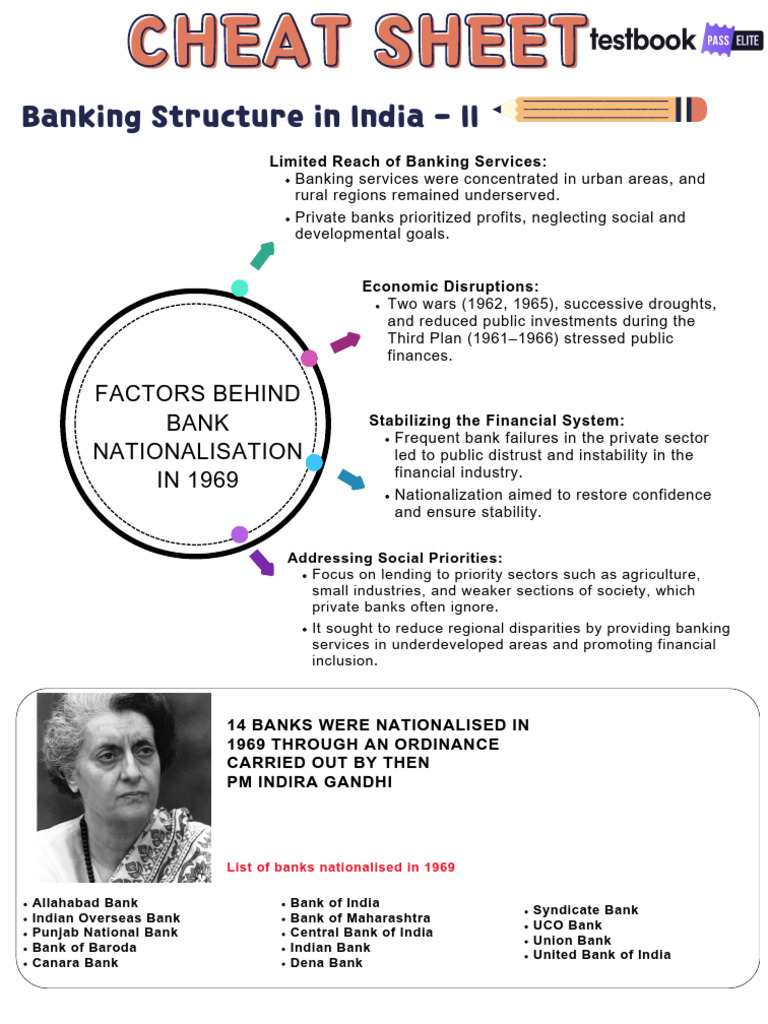 CHEAT SHEET testbook PASS ELITE

Banking Structure in India - II

FACTORS BEHIND BANK NATIONALISATION IN 1969

Limited Reach of Banking Services:
• Banking services were concentrated in urban areas, and rural regions remained underserved.
• Private banks prioritized profits, neglecting social and developmental goals.

Economic Disruptions:
• Two wars (1962, 1965), successive droughts, and reduced public investments during the Third Plan (1961–1966) stressed public finances.

Stabilizing the Financial System:
• Frequent bank failures in the private sector led to public distrust and instability in the financial industry.
• Nationalization aimed to restore confidence and ensure stability.

Addressing Social Priorities:
• Focus on lending to priority sectors such as agriculture, small industries, and weaker sections of society, which private banks often ignore.
• It sought to reduce regional disparities by providing banking services in underdeveloped areas and promoting financial inclusion.

14 BANKS WERE NATIONALISED IN 1969 THROUGH AN ORDINANCE CARRIED OUT BY THEN PM INDIRA GANDHI

List of banks nationalised in 1969

• Allahabad Bank
• Indian Overseas Bank
• Punjab National Bank
• Bank of Baroda
• Canara Bank

• Bank of India
• Bank of Maharashtra
• Central Bank of India
• Indian Bank
• Dena Bank

• Syndicate Bank
• UCO Bank
• Union Bank
• United Bank of India